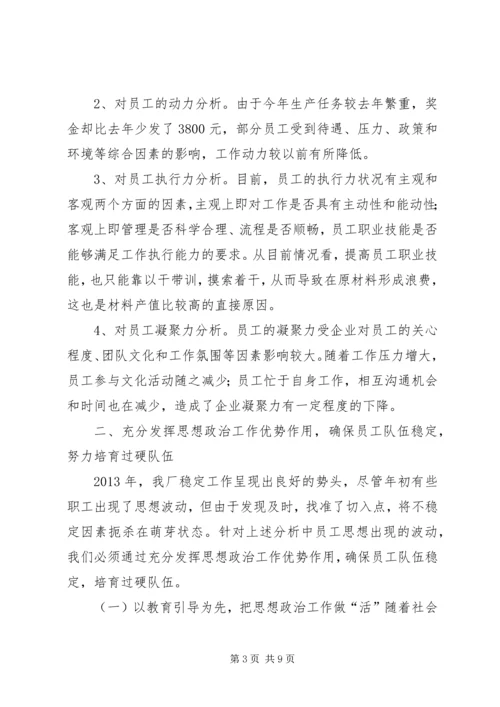 2、对员工的动力分析。由于今年生产任务较去年繁重，奖金却比去年少发了 3800 元，部分员工受到待遇、压力、政策和环境等综合因素的影响，工作动力较以前有所降低。

3、对员工执行力分析。目前，员工的执行力状况有主观和客观两个方面的因素，主观上即对工作是否具有主动性和能动性；客观上即管理是否科学合理、流程是否顺畅，员工职业技能是否能够满足工作执行能力的要求。从目前情况看，提高员工职业技能，也只能靠以干带训，摸索着干，从而导致在原材料形成浪费，这也是材料产值比较高的直接原因。

4、对员工凝聚力分析。员工的凝聚力受企业对员工的关心程度、团队文化和工作氛围等因素影响较大。随着工作压力增大，员工参与文化活动随之减少；员工忙于自身工作，相互沟通机会和时间也在减少，造成了企业凝聚力有一定程度的下降。

二、充分发挥思想政治工作优势作用，确保员工队伍稳定，努力培育过硬队伍

2013 年，我厂稳定工作呈现出良好的势头，尽管年初有些职工出现了思想波动，但由于发现及时，找准了切入点，将不稳定因素扼杀在萌芽状态。针对上述分析中员工思想出现的波动，我们必须通过充分发挥思想政治工作优势作用，确保员工队伍稳定，培育过硬队伍。

（一）以教育引导为先，把思想政治工作做“活”随着社会

第 3 页 共 9 页